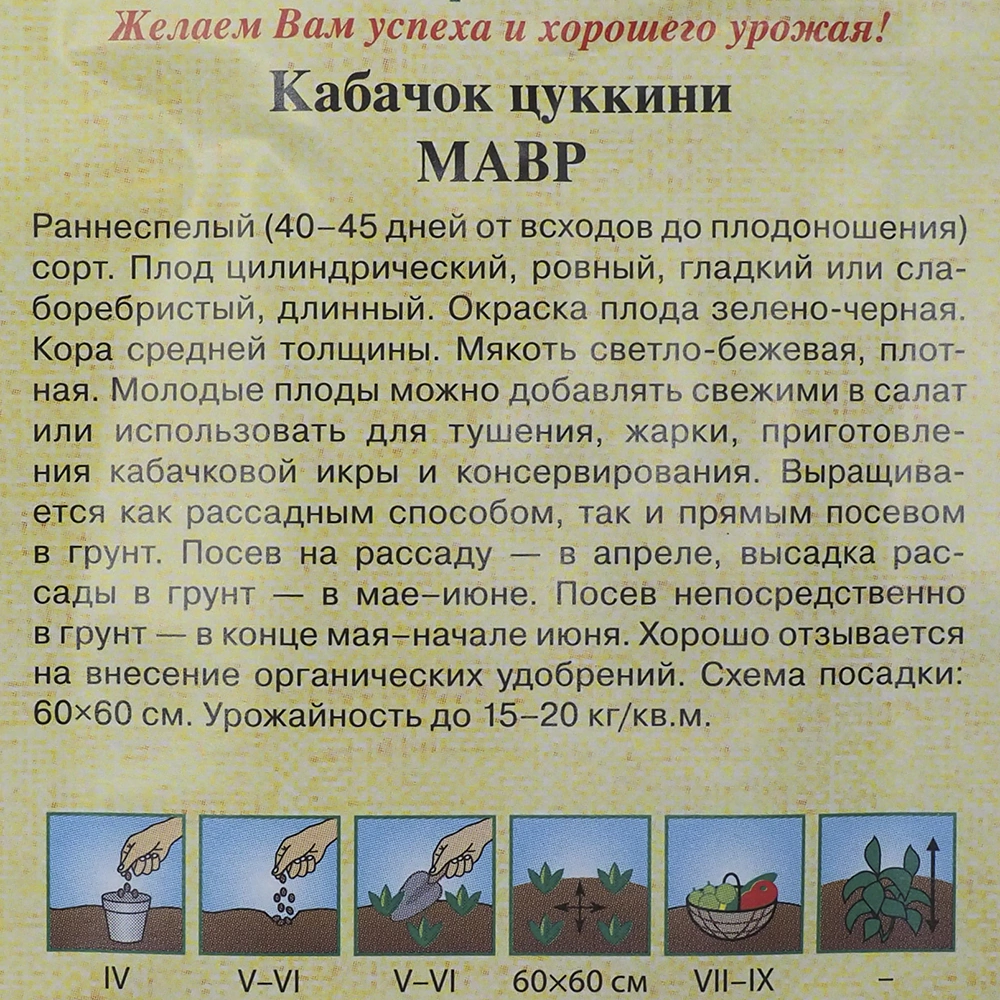 Желаем Вам успеха и хорошего урожая!

Кабачок цуккини
МАВР

Раннеспелый (40–45 дней от всходов до плодоношения) сорт. Плод цилиндрический, ровный, гладкий или слаборебристый, длинный. Окраска плода зелено-черная. Кора средней толщины. Мякоть светло-бежевая, плотная. Молодые плоды можно добавлять свежими в салат или использовать для тушения, жарки, приготовления кабачковой икры и консервирования. Выращивается как рассадным способом, так и прямым посевом в грунт. Посев на рассаду — в апреле, высадка рассады в грунт — в мае–июне. Посев непосредственно в грунт — в конце мая–начале июня. Хорошо отзывается на внесение органических удобрений. Схема посадки: 60×60 см. Урожайность до 15–20 кг/кв.м.

IV V–VI V–VI 60×60 см VII–IX –